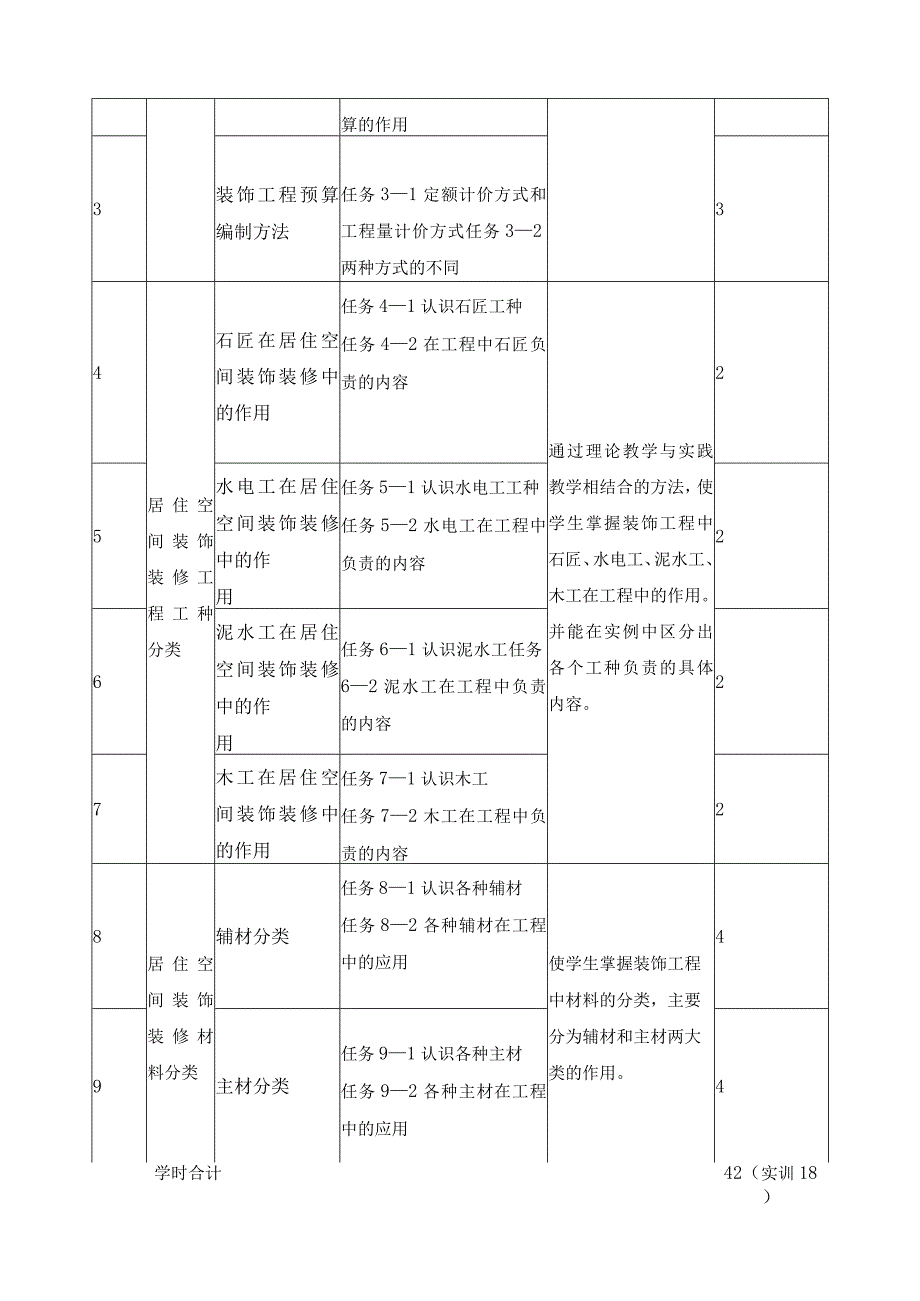 |  |  |  | 算的作用 |  |  |
|---|---|---|---|---|---|
| 3 |  | 装饰工程预算编制方法 | 任务 3—1 定额计价方式和工程量计价方式任务 3—2 两种方式的不同 |  | 3 |
| 4 | 居住空间装饰装修工程工种分类 | 石匠在居住空间装饰装修中的作用 | 任务 4—1 认识石匠工种 任务 4—2 在工程中石匠负责的内容 | 通过理论教学与实践教学相结合的方法，使学生掌握装饰工程中石匠、水电工、泥水工、木工在工程中的作用。并能在实例中区分出各个工种负责的具体内容。 | 2 |
| 5 |  | 水电工在居住空间装饰装修中的作用 | 任务 5—1 认识水电工工种 任务 5—2 水电工在工程中负责的内容 |  | 2 |
| 6 |  | 泥水工在居住空间装饰装修中的作用 | 任务 6—1 认识泥水工任务 6—2 泥水工在工程中负责的内容 |  | 2 |
| 7 |  | 木工在居住空间装饰装修中的作用 | 任务 7—1 认识木工 任务 7—2 木工在工程中负责的内容 |  | 2 |
| 8 | 居住空间装饰装修材料分类 | 辅材分类 | 任务 8—1 认识各种辅材 任务 8—2 各种辅材在工程中的应用 | 使学生掌握装饰工程中材料的分类，主要分为辅材和主材两大类的作用。 | 4 |
| 9 |  | 主材分类 | 任务 9—1 认识各种主材 任务 9—2 各种主材在工程中的应用 |  | 4 |
|  | 学时合计 |  |  |  | 42（实训 18） |